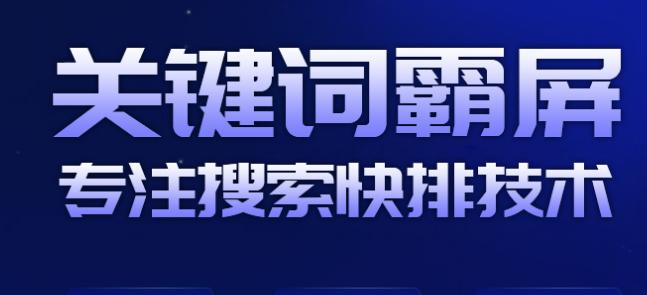 关键词霸屏
专注搜索快排技术